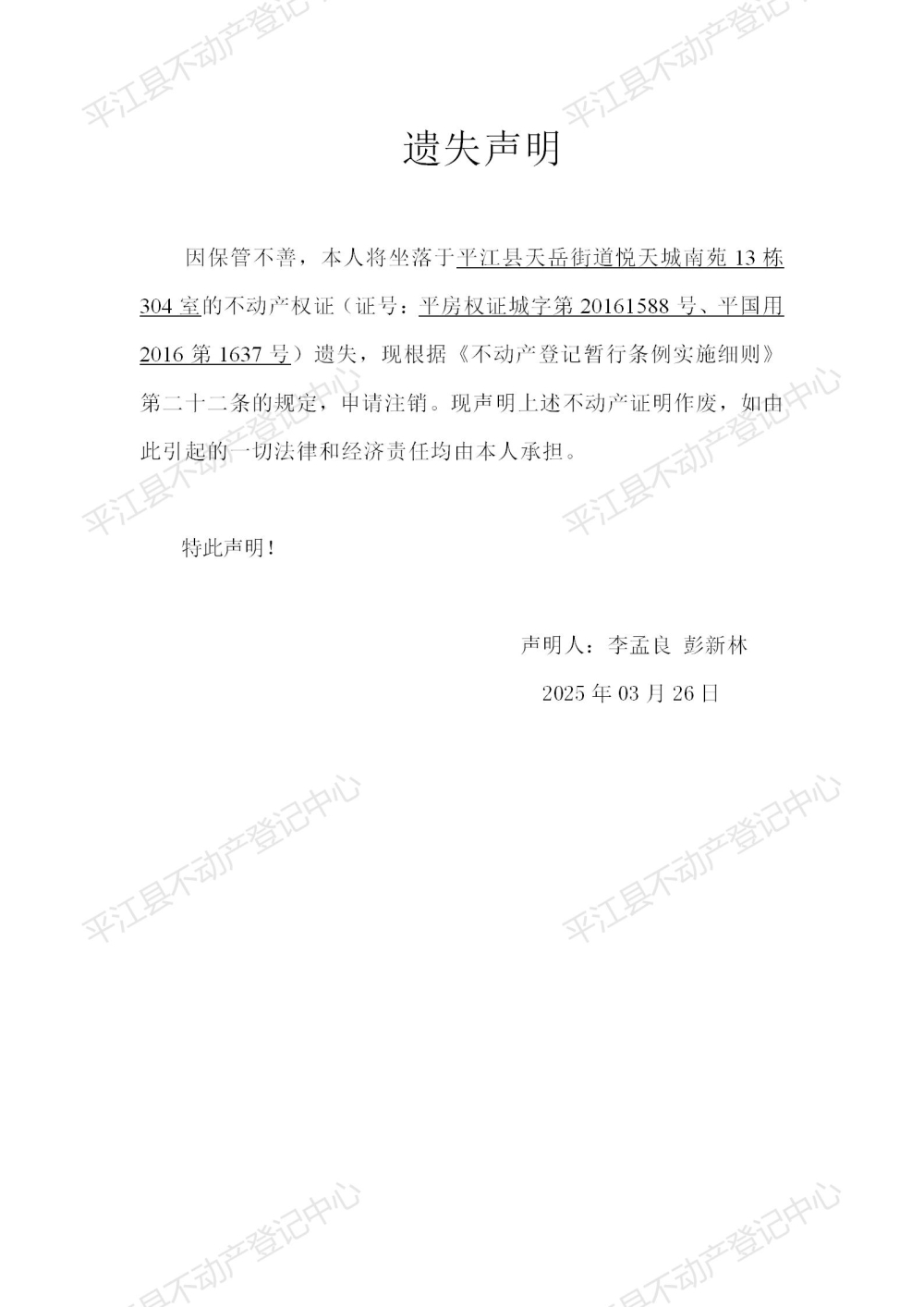 遗失声明

因保管不善，本人将坐落于平江县天岳街道悦天城南苑13栋304室的不动产权证（证号：平房权证城字第20161588号、平国用2016第1637号）遗失，现根据《不动产登记暂行条例实施细则》第二十二条的规定，申请注销。现声明上述不动产证明作废，如由此引起的一切法律和经济责任均由本人承担。

特此声明！

声明人：李孟良 彭新林

2025年03月26日

平江县不动产登记中心